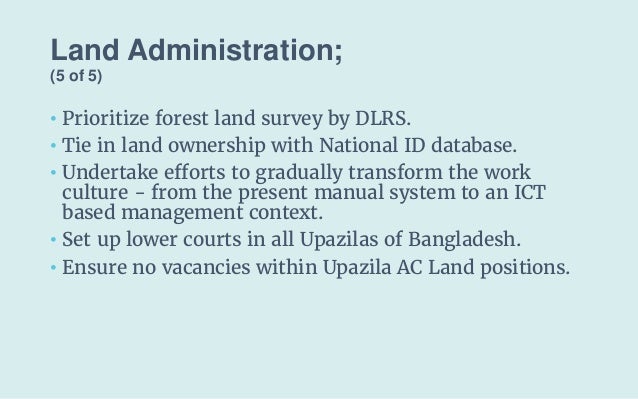 Land Administration;
(5 of 5)

• Prioritize forest land survey by DLRS.
• Tie in land ownership with National ID database.
• Undertake efforts to gradually transform the work culture - from the present manual system to an ICT based management context.
• Set up lower courts in all Upazilas of Bangladesh.
• Ensure no vacancies within Upazila AC Land positions.